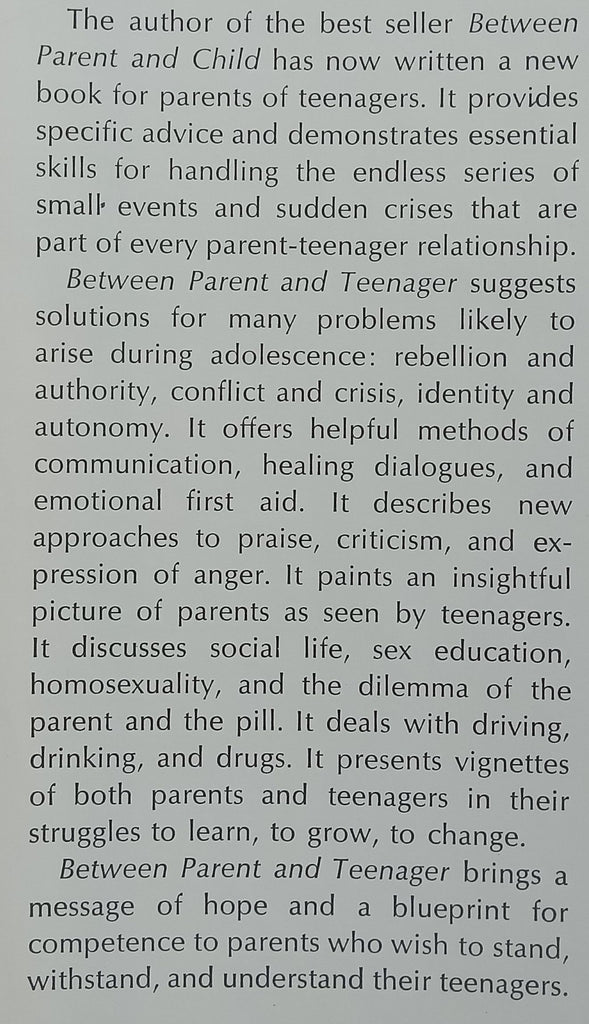 The author of the best seller Between Parent and Child has now written a new book for parents of teenagers. It provides specific advice and demonstrates essential skills for handling the endless series of small events and sudden crises that are part of every parent-teenager relationship.

Between Parent and Teenager suggests solutions for many problems likely to arise during adolescence: rebellion and authority, conflict and crisis, identity and autonomy. It offers helpful methods of communication, healing dialogues, and emotional first aid. It describes new approaches to praise, criticism, and expression of anger. It paints an insightful picture of parents as seen by teenagers. It discusses social life, sex education, homosexuality, and the dilemma of the parent and the pill. It deals with driving, drinking, and drugs. It presents vignettes of both parents and teenagers in their struggles to learn, to grow, to change.

Between Parent and Teenager brings a message of hope and a blueprint for competence to parents who wish to stand, withstand, and understand their teenagers.